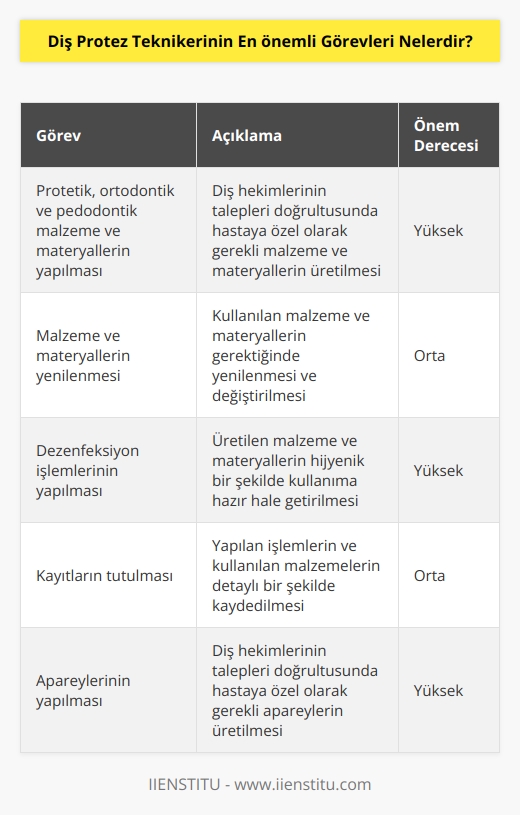 Diş Protez Teknikerinin En önemli Görevleri Nelerdir?

| Görev | Açıklama | Önem Derecesi |
|---|---|---|
| Protetik, ortodontik ve pedodontik malzeme ve materyallerin yapılması | Diş hekimlerinin talepleri doğrultusunda hastaya özel olarak gerekli malzeme ve materyallerin üretilmesi | Yüksek |
| Malzeme ve materyallerin yenilenmesi | Kullanılan malzeme ve materyallerin gerektiğinde yenilenmesi ve değiştirilmesi | Orta |
| Dezenfeksiyon işlemlerinin yapılması | Üretilen malzeme ve materyallerin hijyenik bir şekilde kullanıma hazır hale getirilmesi | Yüksek |
| Kayıtların tutulması | Yapılan işlemlerin ve kullanılan malzemelerin detaylı bir şekilde kaydedilmesi | Orta |
| Apareylerinin yapılması | Diş hekimlerinin talepleri doğrultusunda hastaya özel olarak gerekli apareylerin üretilmesi | Yüksek |

IIENSTITU - www.iienstitu.com